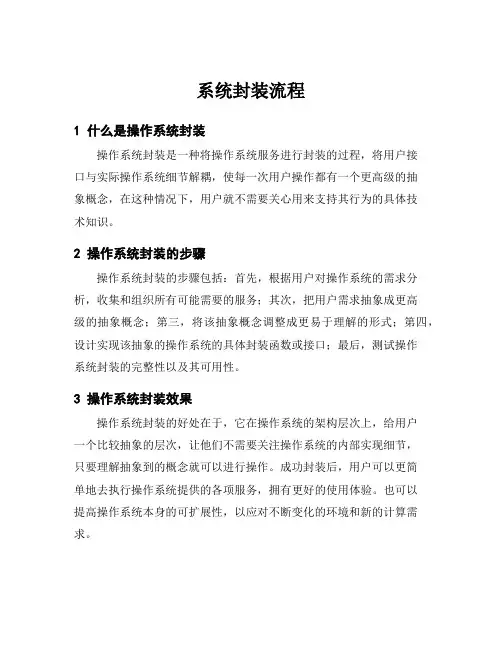 系统封装流程

1 什么是操作系统封装

操作系统封装是一种将操作系统服务进行封装的过程，将用户接口与实际操作系统细节解耦，使每一次用户操作都有一个更高级的抽象概念，在这种情况下，用户就不需要关心用来支持其行为的具体技术知识。

2 操作系统封装的步骤

操作系统封装的步骤包括：首先，根据用户对操作系统的需求分析，收集和组织所有可能需要的服务；其次，把用户需求抽象成更高级的抽象概念；第三，将该抽象概念调整成更易于理解的形式；第四，设计实现该抽象的操作系统的具体封装函数或接口；最后，测试操作系统封装的完整性以及其可用性。

3 操作系统封装效果

操作系统封装的好处在于，它在操作系统的架构层次上，给用户一个比较抽象的层次，让他们不需要关注操作系统的内部实现细节，只要理解抽象到的概念就可以进行操作。成功封装后，用户可以更简单地去执行操作系统提供的各项服务，拥有更好的使用体验。也可以提高操作系统本身的可扩展性，以应对不断变化的环境和新的计算需求。